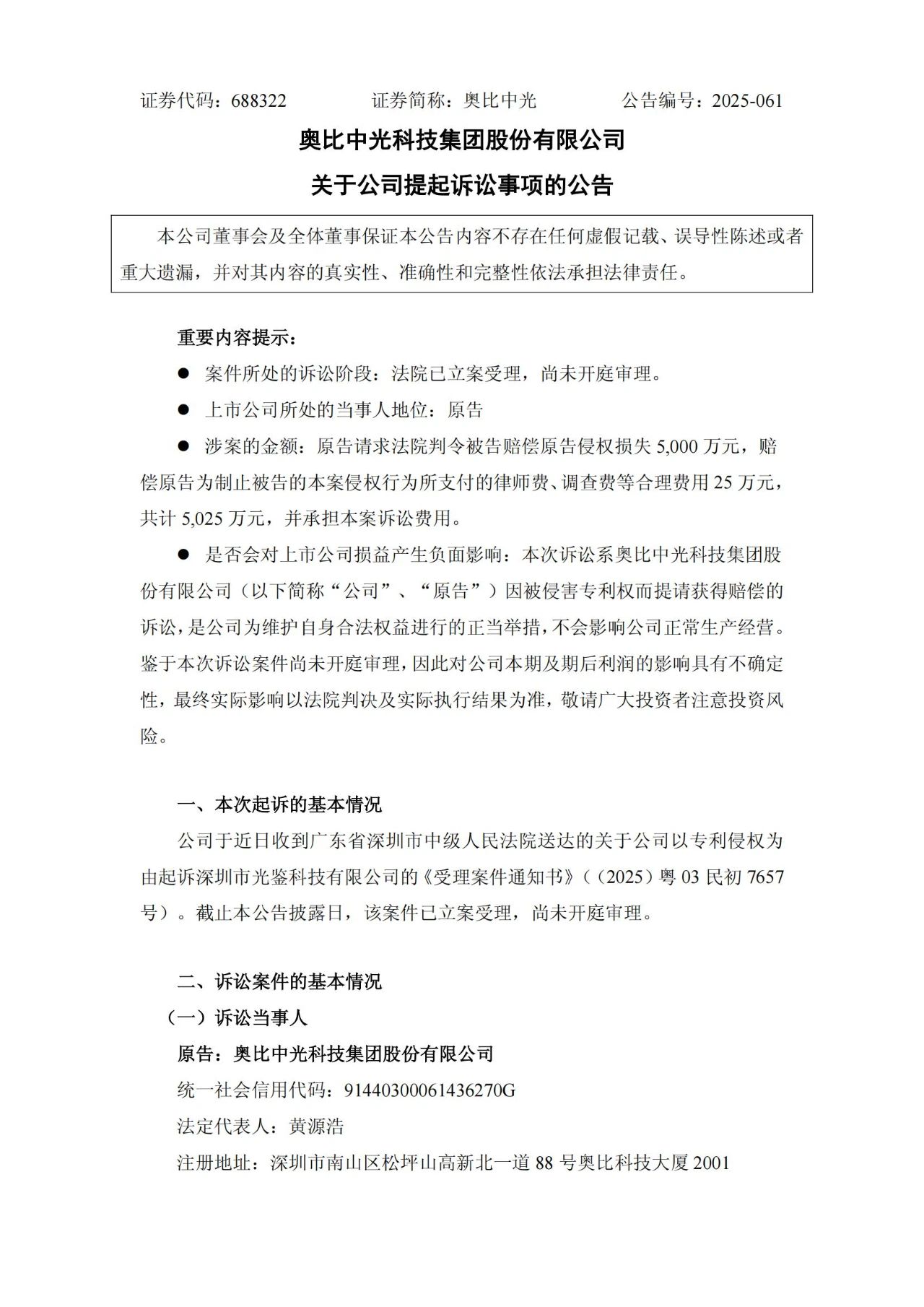 证券代码：688322　　　　证券简称：奥比中光　　　　公告编号：2025-061

奥比中光科技集团股份有限公司

关于公司提起诉讼事项的公告

本公司董事会及全体董事保证本公告内容不存在任何虚假记载、误导性陈述或者重大遗漏，并对其内容的真实性、准确性和完整性依法承担法律责任。

重要内容提示：

● 案件所处的诉讼阶段：法院已立案受理，尚未开庭审理。

● 上市公司所处的当事人地位：原告

● 涉案的金额：原告请求法院判令被告赔偿原告侵权损失 5,000 万元，赔偿原告为制止被告的本案侵权行为所支付的律师费、调查费等合理费用 25 万元，共计 5,025 万元，并承担本案诉讼费用。

● 是否会对上市公司损益产生负面影响：本次诉讼系奥比中光科技集团股份有限公司（以下简称“公司”、“原告”）因被侵害专利权而提请获得赔偿的诉讼，是公司为维护自身合法权益进行的正当举措，不会影响公司正常生产经营。鉴于本次诉讼案件尚未开庭审理，因此对公司本期及期后利润的影响具有不确定性，最终实际影响以法院判决及实际执行结果为准，敬请广大投资者注意投资风险。

一、本次起诉的基本情况

公司于近日收到广东省深圳市中级人民法院送达的关于公司以专利侵权为由起诉深圳市光鉴科技有限公司的《受理案件通知书》（（2025）粤 03 民初 7657 号）。截止本公告披露日，该案件已立案受理，尚未开庭审理。

二、诉讼案件的基本情况

（一）诉讼当事人

原告：奥比中光科技集团股份有限公司

统一社会信用代码：91440300061436270G

法定代表人：黄源浩

注册地址：深圳市南山区松坪山高新北一道 88 号奥比科技大厦 2001